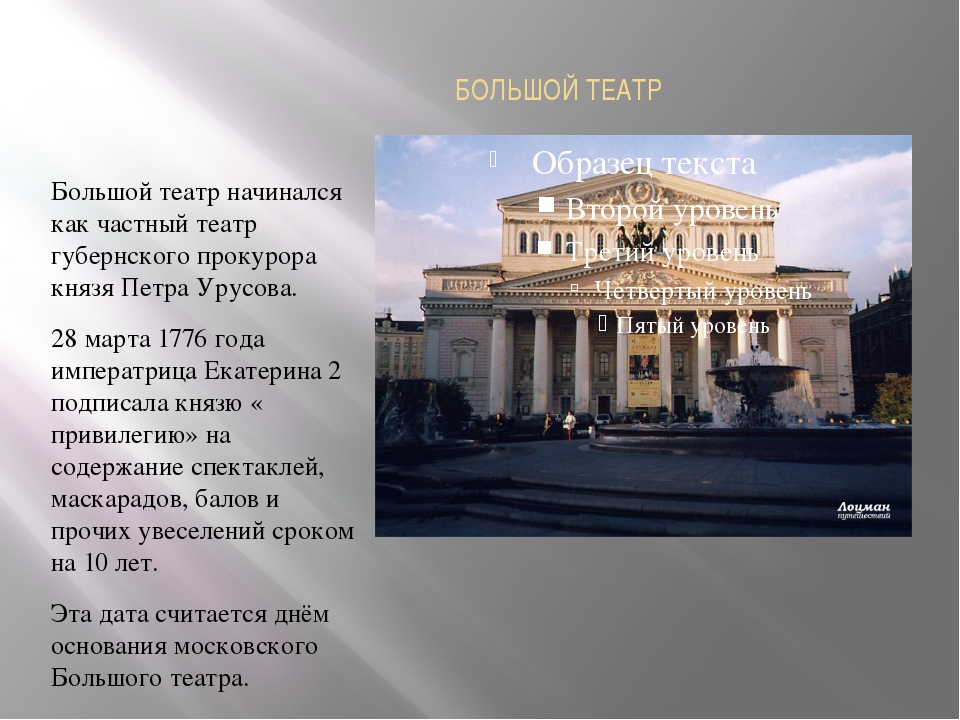 БОЛЬШОЙ ТЕАТР

Большой театр начинался как частный театр губернского прокурора князя Петра Урусова.

28 марта 1776 года императрица Екатерина 2 подписала князю « привилегию» на содержание спектаклей, маскарадов, балов и прочих увеселений сроком на 10 лет.

Эта дата считается днём основания московского Большого театра.

Образец текста
Второй уровень
Третий уровень
Четвертый уровень
Пятый уровень

Лоцман путешествий